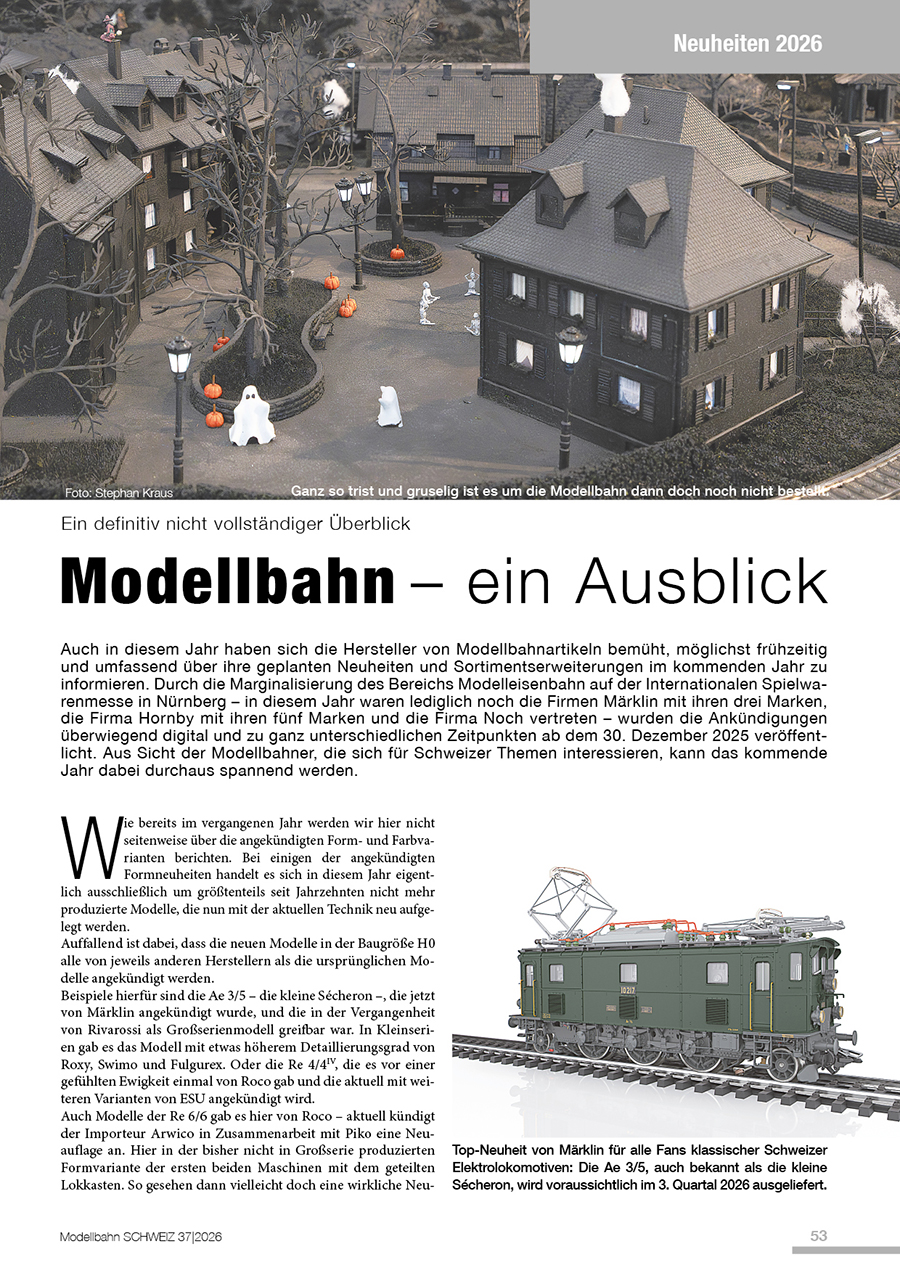 Neuheiten 2026

Foto: Stephan Kraus

Ganz so trist und gruselig ist es um die Modellbahn dann doch noch nicht bestellt.

Ein definitiv nicht vollständiger Überblick

Modellbahn – ein Ausblick

Auch in diesem Jahr haben sich die Hersteller von Modellbahnartikeln bemüht, möglichst frühzeitig und umfassend über ihre geplanten Neuheiten und Sortimentserweiterungen im kommenden Jahr zu informieren. Durch die Marginalisierung des Bereichs Modelleisenbahn auf der Internationalen Spielwarenmesse in Nürnberg – in diesem Jahr waren lediglich noch die Firmen Märklin mit ihren drei Marken, die Firma Hornby mit ihren fünf Marken und die Firma Noch vertreten – wurden die Ankündigungen überwiegend digital und zu ganz unterschiedlichen Zeitpunkten ab dem 30. Dezember 2025 veröffentlicht. Aus Sicht der Modellbahner, die sich für Schweizer Themen interessieren, kann das kommende Jahr dabei durchaus spannend werden.

Wie bereits im vergangenen Jahr werden wir hier nicht seitenweise über die angekündigten Form- und Farbvarianten berichten. Bei einigen der angekündigten Formneuheiten handelt es sich in diesem Jahr eigentlich ausschließlich um größtenteils seit Jahrzehnten nicht mehr produzierte Modelle, die nun mit der aktuellen Technik neu aufgelegt werden.
Auffallend ist dabei, dass die neuen Modelle in der Baugröße H0 alle von jeweils anderen Herstellern als die ursprünglichen Modelle angekündigt werden.
Beispiele hierfür sind die Ae 3/5 – die kleine Sécheron –, die jetzt von Märklin angekündigt wurde, und die in der Vergangenheit von Rivarossi als Großserienmodell greifbar war. In Kleinserien gab es das Modell mit etwas höherem Detaillierungsgrad von Roxy, Swimo und Fulgurex. Oder die Re 4/4$^{IV}$, die es vor einer gefühlten Ewigkeit einmal von Roco gab und die aktuell mit weiteren Varianten von ESU angekündigt wird.
Auch Modelle der Re 6/6 gab es hier von Roco – aktuell kündigt der Importeur Arwico in Zusammenarbeit mit Piko eine Neuauflage an. Hier in der bisher nicht in Großserie produzierten Formvariante der ersten beiden Maschinen mit dem geteilten Lokkasten. So gesehen dann vielleicht doch eine wirkliche Neu-

10217

Top-Neuheit von Märklin für alle Fans klassischer Schweizer Elektrolokomotiven: Die Ae 3/5, auch bekannt als die kleine Sécheron, wird voraussichtlich im 3. Quartal 2026 ausgeliefert.

Modellbahn SCHWEIZ 37|2026

53